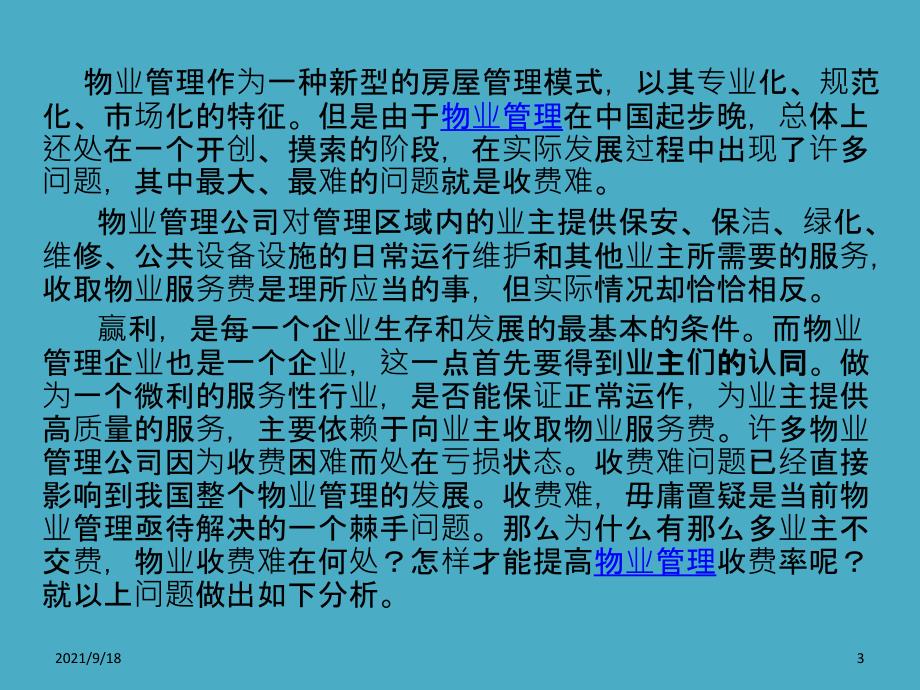 物业管理作为一种新型的房屋管理模式，以其专业化、规范化、市场化的特征。但是由于物业管理在中国起步晚，总体上还处在一个开创、摸索的阶段，在实际发展过程中出现了许多问题，其中最大、最难的问题就是收费难。

物业管理公司对管理区域内的业主提供保安、保洁、绿化、维修、公共设备设施的日常运行维护和其他业主所需要的服务，收取物业服务费是理所应当的事，但实际情况却恰恰相反。

赢利，是每一个企业生存和发展的最基本的条件。而物业管理企业也是一个企业，这一点首先要得到业主们的认同。做为一个微利的服务性行业，是否能保证正常运作，为业主提供高质量的服务，主要依赖于向业主收取物业服务费。许多物业管理公司因为收费困难而处在亏损状态。收费难问题已经直接影响到我国整个物业管理的发展。收费难，毋庸置疑是当前物业管理亟待解决的一个棘手问题。那么为什么有那么多业主不交费，物业收费难在何处？怎样才能提高物业管理收费率呢？就以上问题做出如下分析。

2021/9/18

3